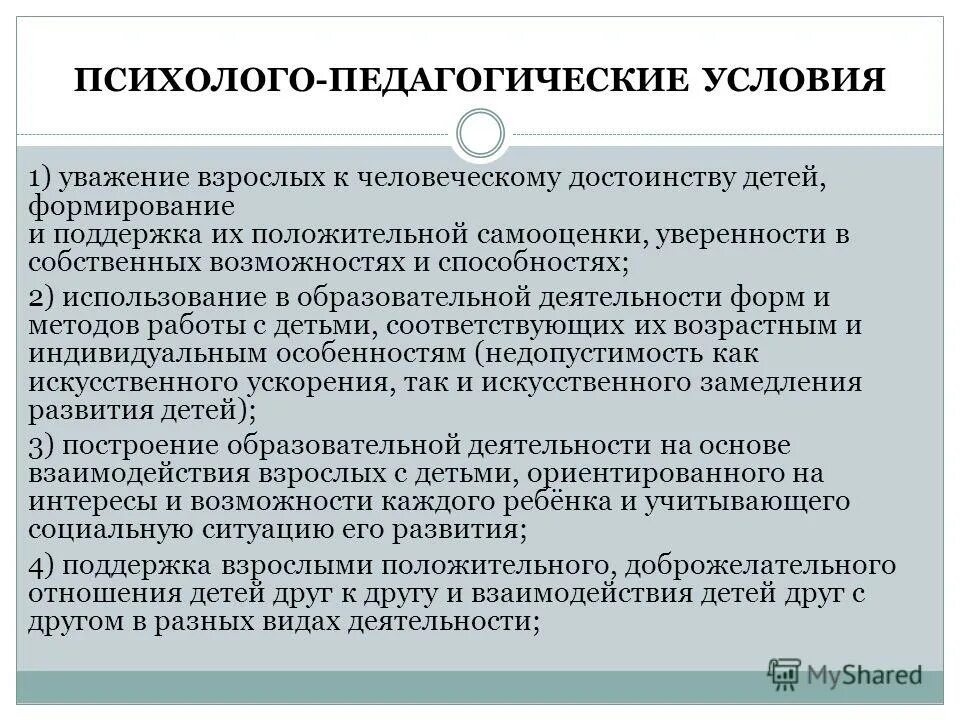 ПСИХОЛОГО-ПЕДАГОГИЧЕСКИЕ УСЛОВИЯ

1) уважение взрослых к человеческому достоинству детей, формирование и поддержка их положительной самооценки, уверенности в собственных возможностях и способностях;

2) использование в образовательной деятельности форм и методов работы с детьми, соответствующих их возрастным и индивидуальным особенностям (недопустимость как искусственного ускорения, так и искусственного замедления развития детей);

3) построение образовательной деятельности на основе взаимодействия взрослых с детьми, ориентированного на интересы и возможности каждого ребёнка и учитывающего социальную ситуацию его развития;

4) поддержка взрослыми положительного, доброжелательного отношения детей друг к другу и взаимодействия детей друг с другом в разных видах деятельности;

MyShared